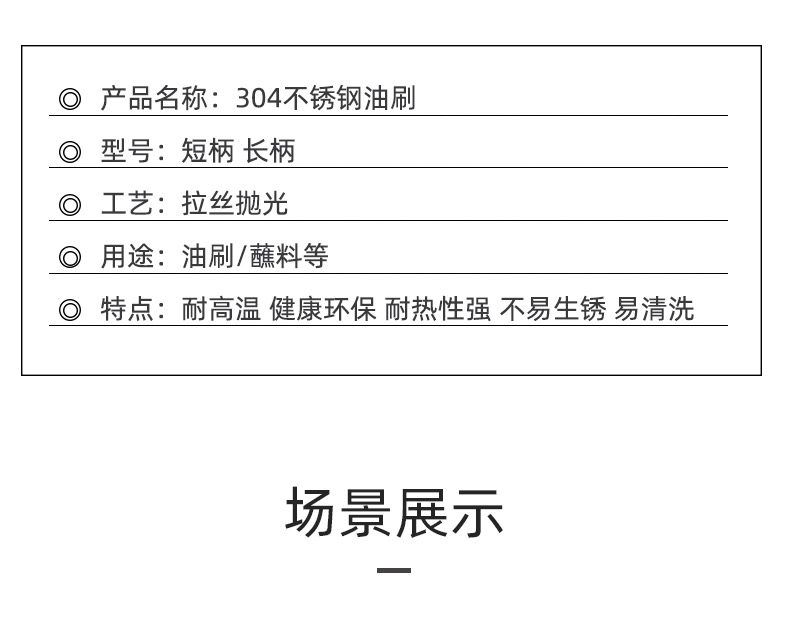 ◎ 产品名称：304不锈钢油刷

◎ 型号：短柄 长柄

◎ 工艺：拉丝抛光

◎ 用途：油刷/蘸料等

◎ 特点：耐高温 健康环保 耐热性强 不易生锈 易清洗

场景展示